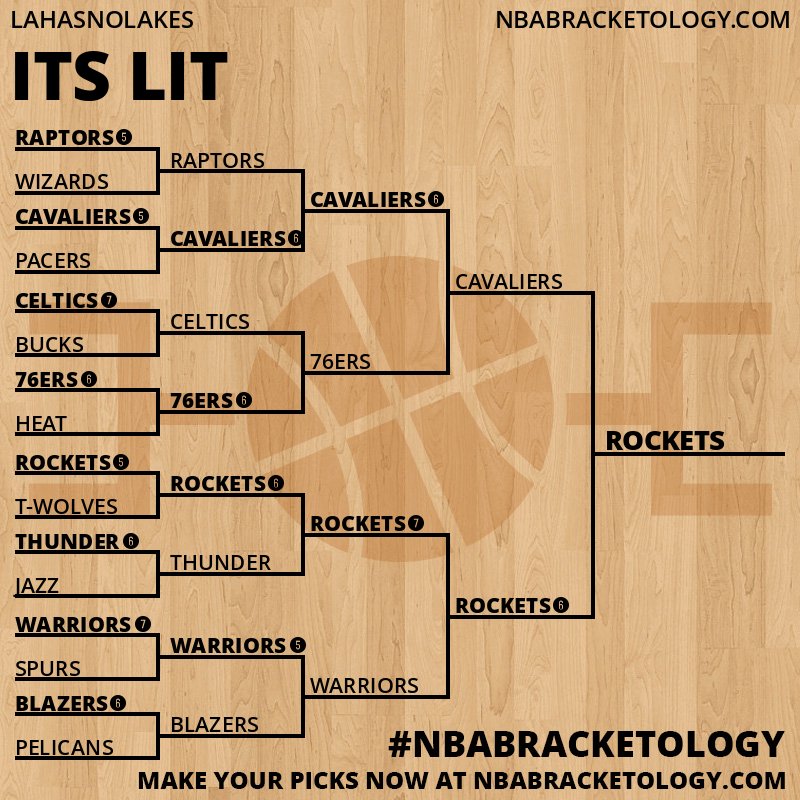 LAHASNOLAKES

NBABRACKETOLOGY.COM

ITS LIT

RAPTORS 5
WIZARDS
CAVALIERS 5
PACERS
CELTICS 7
BUCKS
76ERS 6
HEAT
ROCKETS 5
T-WOLVES
THUNDER 6
JAZZ
WARRIORS 7
SPURS
BLAZERS 6
PELICANS

RAPTORS
CAVALIERS 6
CELTICS
76ERS 6
ROCKETS 6
THUNDER
WARRIORS 5
BLAZERS

CAVALIERS 6
76ERS
ROCKETS 7
WARRIORS

CAVALIERS
ROCKETS 6

ROCKETS

#NBABRACKETOLOGY

MAKE YOUR PICKS NOW AT NBABRACKETOLOGY.COM